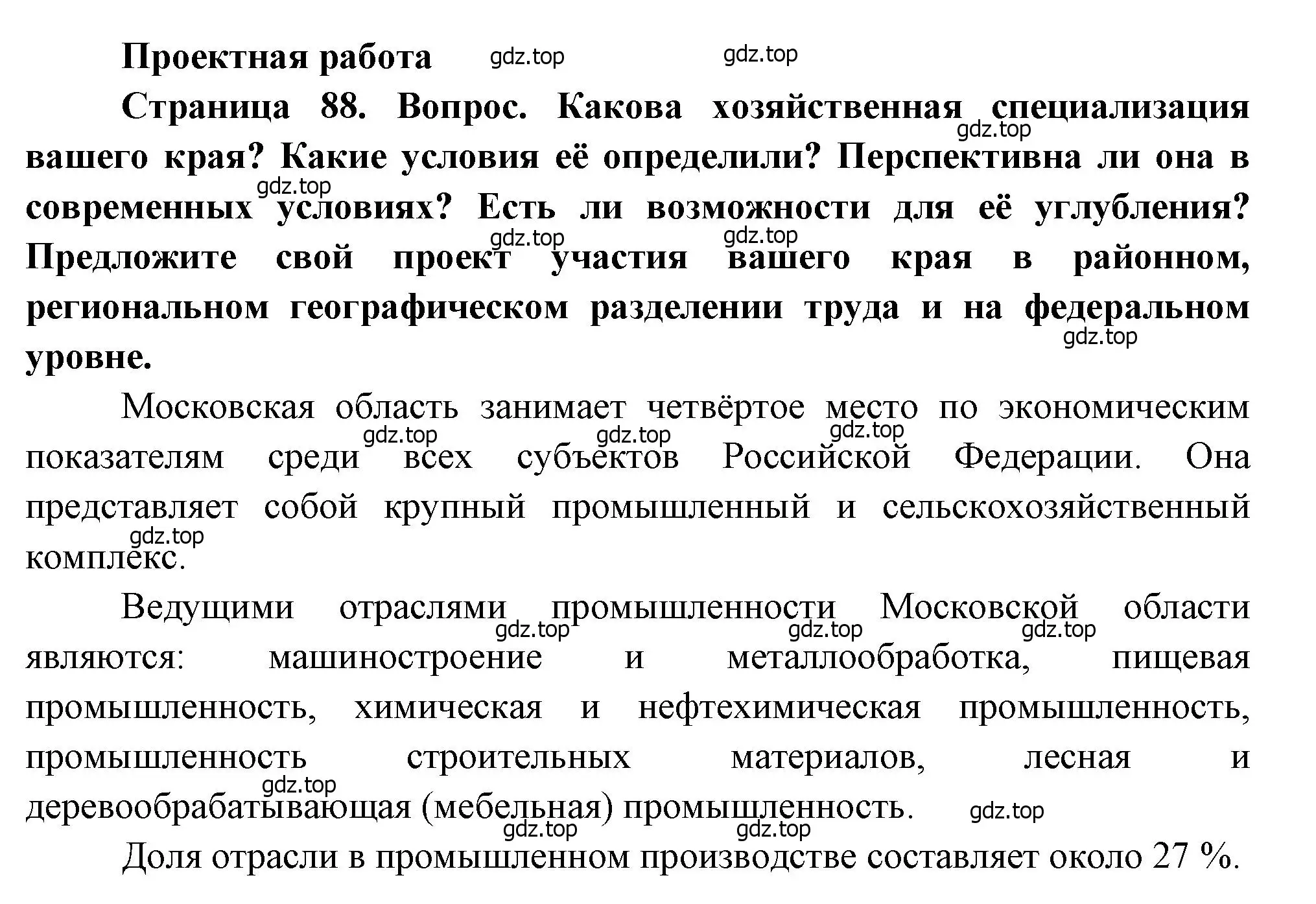 Проектная работа gdz.top gdz.top

Страница 88. Вопрос. Какова хозяйственная специализация вашего края? Какие условия её определили? Перспективна ли она в современных условиях? Есть ли возможности для её углубления? Предложите свой проект участия вашего края в районном, региональном географическом разделении труда и на федеральном уровне.

gdz.top gdz.top gdz.top gdz.top gdz.top

Московская область занимает четвёртое место по экономическим показателям среди всех субъектов Российской Федерации. Она представляет собой крупный промышленный и сельскохозяйственный комплекс.

gdz.top gdz.top gdz.top gdz.top

Ведущими отраслями промышленности Московской области являются: машиностроение и металлообработка, пищевая промышленность, химическая и нефтехимическая промышленность, промышленность строительных материалов, лесная и деревообрабатывающая (мебельная) промышленность.

gdz.top gdz.top gdz.top gdz.top gdz.top gdz.top gdz.top

Доля отрасли в промышленном производстве составляет около 27 %.